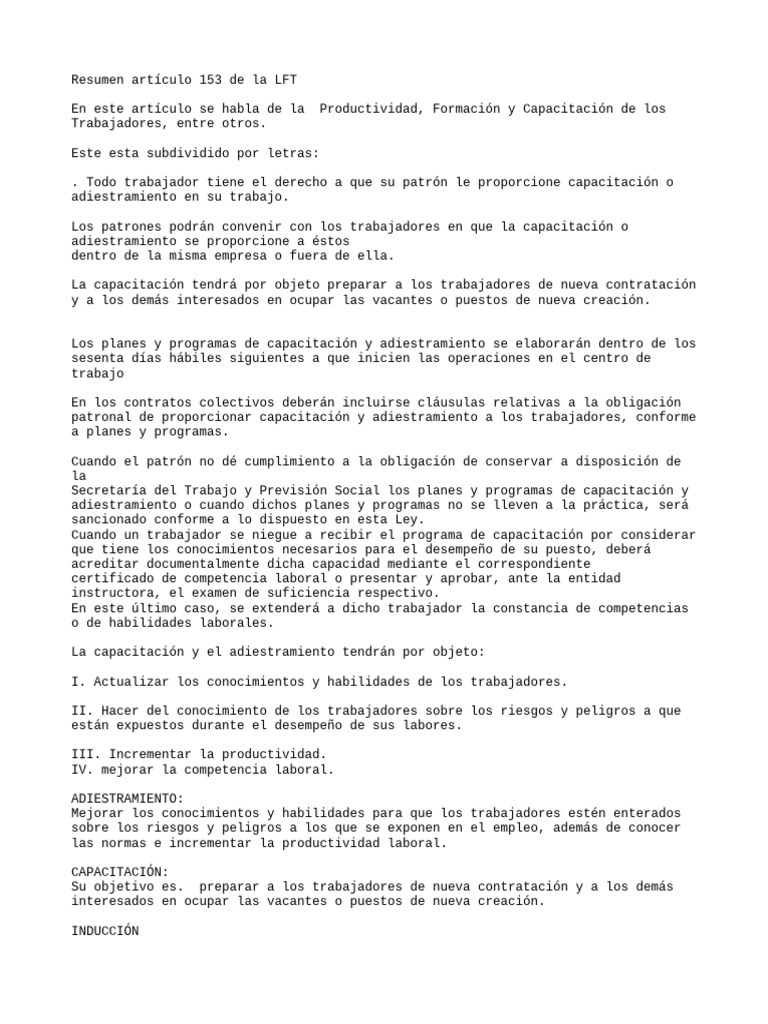 Resumen artículo 153 de la LFT

En este artículo se habla de la Productividad, Formación y Capacitación de los Trabajadores, entre otros.

Este esta subdividido por letras:

. Todo trabajador tiene el derecho a que su patrón le proporcione capacitación o adiestramiento en su trabajo.

Los patrones podrán convenir con los trabajadores en que la capacitación o adiestramiento se proporcione a éstos
dentro de la misma empresa o fuera de ella.

La capacitación tendrá por objeto preparar a los trabajadores de nueva contratación y a los demás interesados en ocupar las vacantes o puestos de nueva creación.

Los planes y programas de capacitación y adiestramiento se elaborarán dentro de los sesenta días hábiles siguientes a que inicien las operaciones en el centro de trabajo

En los contratos colectivos deberán incluirse cláusulas relativas a la obligación patronal de proporcionar capacitación y adiestramiento a los trabajadores, conforme a planes y programas.

Cuando el patrón no dé cumplimiento a la obligación de conservar a disposición de la
Secretaría del Trabajo y Previsión Social los planes y programas de capacitación y adiestramiento o cuando dichos planes y programas no se lleven a la práctica, será sancionado conforme a lo dispuesto en esta Ley.
Cuando un trabajador se niegue a recibir el programa de capacitación por considerar que tiene los conocimientos necesarios para el desempeño de su puesto, deberá acreditar documentalmente dicha capacidad mediante el correspondiente certificado de competencia laboral o presentar y aprobar, ante la entidad instructora, el examen de suficiencia respectivo.
En este último caso, se extenderá a dicho trabajador la constancia de competencias o de habilidades laborales.

La capacitación y el adiestramiento tendrán por objeto:

I. Actualizar los conocimientos y habilidades de los trabajadores.

II. Hacer del conocimiento de los trabajadores sobre los riesgos y peligros a que están expuestos durante el desempeño de sus labores.

III. Incrementar la productividad.
IV. mejorar la competencia laboral.

ADIESTRAMIENTO:
Mejorar los conocimientos y habilidades para que los trabajadores estén enterados sobre los riesgos y peligros a los que se exponen en el empleo, además de conocer las normas e incrementar la productividad laboral.

CAPACITACIÓN:
Su objetivo es. preparar a los trabajadores de nueva contratación y a los demás interesados en ocupar las vacantes o puestos de nueva creación.

INDUCCIÓN